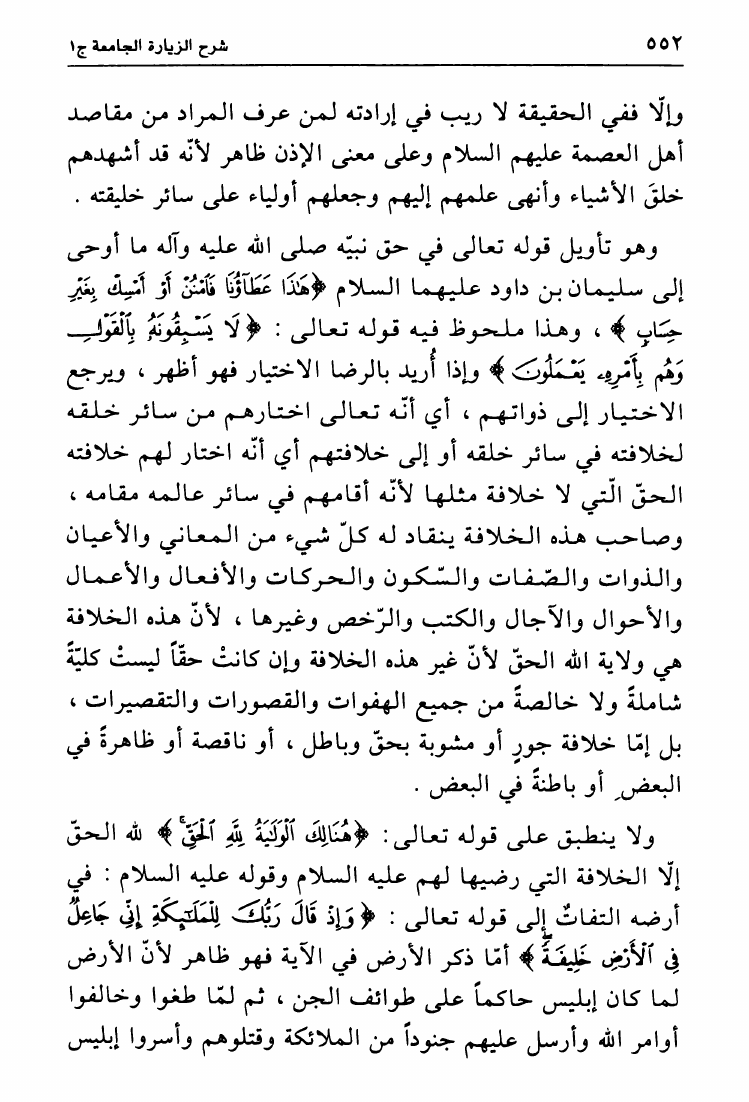 ٥٥٢ شرح الزيارة الجامعة ج١

وإلّا ففي الحقيقة لا ريب في إرادته لمن عرف المراد من مقاصد أهل العصمة عليهم السلام وعلى معنى الإذن ظاهر لأنّه قد أشهدهم خلقَ الأشياء وأنهى علمهم إليهم وجعلهم أولياء على سائر خليقته .

وهو تأويل قوله تعالى في حق نبيّه صلى الله عليه وآله ما أوحى إلى سليمان بن داود عليهما السلام ﴿هَٰذَا عَطَآؤُنَا فَٱمْنُنْ أَوْ أَمْسِكْ بِغَيْرِ حِسَابٍ﴾ ، وهذا ملحوظ فيه قوله تعالى : ﴿لَا يَسْبِقُونَهُۥ بِٱلْقَوْلِ وَهُم بِأَمْرِهِۦ يَعْمَلُونَ﴾ وإذا أُريد بالرضا الاختيار فهو أظهر ، ويرجع الاختيار إلى ذواتهم ، أي أنّه تعالى اختارهم من سائر خلقه لخلافته في سائر خلقه أو إلى خلافتهم أي أنّه اختار لهم خلافته الحقّ الّتي لا خلافة مثلها لأنّه أقامهم في سائر عالمه مقامه ، وصاحب هذه الخلافة ينقاد له كلّ شيء من المعاني والأعيان والذوات والصّفات والسّكون والحركات والأفعال والأعمال والأحوال والآجال والكتب والرّخص وغيرها ، لأنّ هذه الخلافة هي ولاية الله الحقّ لأنّ غير هذه الخلافة وإن كانتْ حقّاً ليستْ كليّةً شاملةً ولا خالصةً من جميع الهفوات والقصورات والتقصيرات ، بل إمّا خلافة جورٍ أو مشوبة بحقّ وباطل ، أو ناقصة أو ظاهرةً في البعض أو باطنةً في البعض .

ولا ينطبق على قوله تعالى: ﴿هُنَالِكَ ٱلْوَلَٰيَةُ لِلَّهِ ٱلْحَقِّ﴾ لله الحقّ إلّا الخلافة التي رضيها لهم عليه السلام وقوله عليه السلام : في أرضه التفاتٌ إلى قوله تعالى : ﴿وَإِذْ قَالَ رَبُّكَ لِلْمَلَٰٓئِكَةِ إِنِّى جَاعِلٌ فِى ٱلْأَرْضِ خَلِيفَةً﴾ أمّا ذكر الأرض في الآية فهو ظاهر لأنّ الأرض لما كان إبليس حاكماً على طوائف الجن ، ثم لمّا طغوا وخالفوا أوامر الله وأرسل عليهم جنوداً من الملائكة وقتلوهم وأسروا إبليس